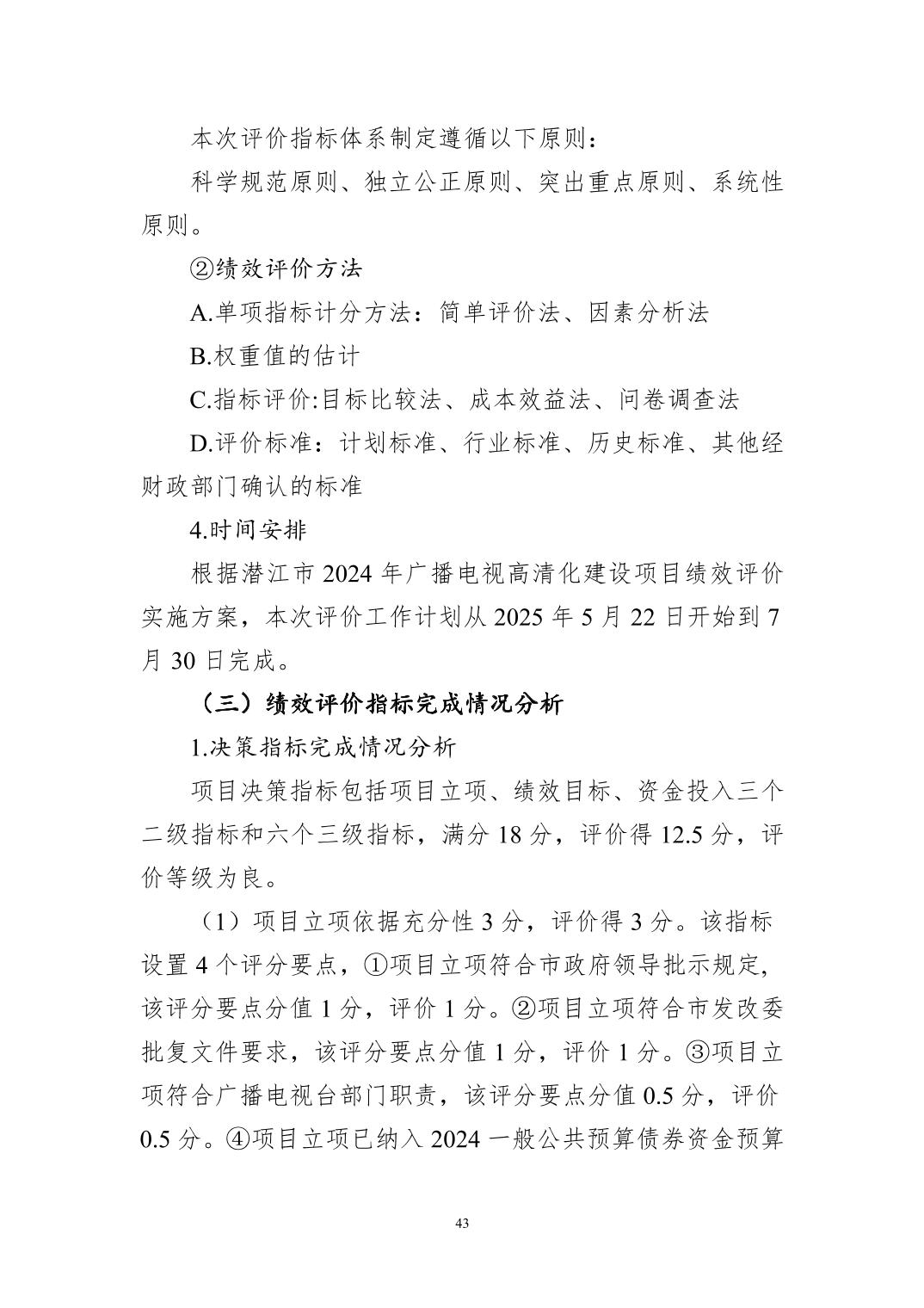 本次评价指标体系制定遵循以下原则：

科学规范原则、独立公正原则、突出重点原则、系统性原则。

②绩效评价方法

A.单项指标计分方法：简单评价法、因素分析法

B.权重值的估计

C.指标评价:目标比较法、成本效益法、问卷调查法

D.评价标准：计划标准、行业标准、历史标准、其他经财政部门确认的标准

4.时间安排

根据潜江市 2024 年广播电视高清化建设项目绩效评价实施方案，本次评价工作计划从 2025 年 5 月 22 日开始到 7 月 30 日完成。

（三）绩效评价指标完成情况分析

1.决策指标完成情况分析

项目决策指标包括项目立项、绩效目标、资金投入三个二级指标和六个三级指标，满分 18 分，评价得 12.5 分，评价等级为良。

（1）项目立项依据充分性 3 分，评价得 3 分。该指标设置 4 个评分要点，①项目立项符合市政府领导批示规定,该评分要点分值 1 分，评价 1 分。②项目立项符合市发改委批复文件要求，该评分要点分值 1 分，评价 1 分。③项目立项符合广播电视台部门职责，该评分要点分值 0.5 分，评价 0.5 分。④项目立项已纳入 2024 一般公共预算债券资金预算

43